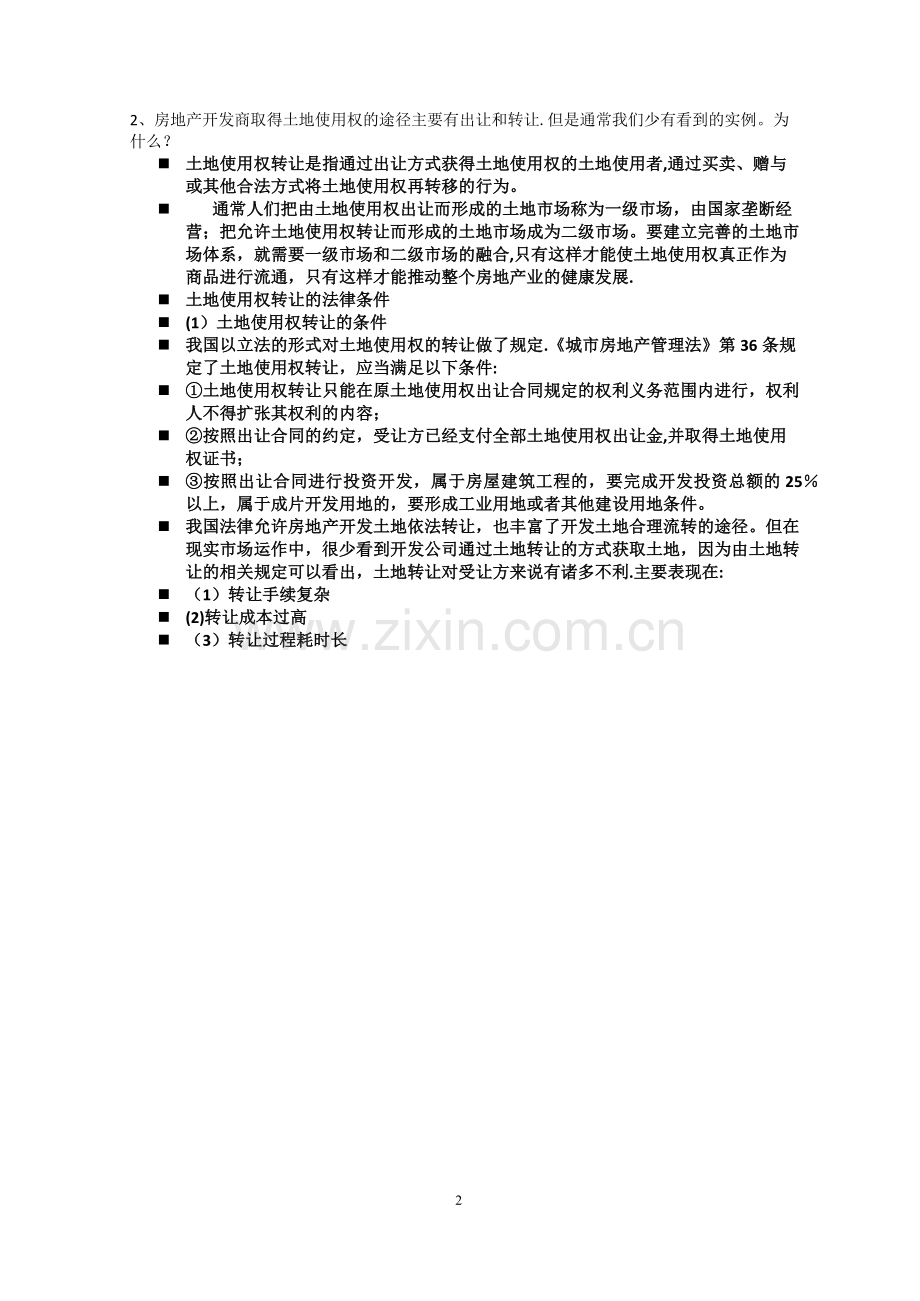 2、房地产开发商取得土地使用权的途径主要有出让和转让. 但是通常我们少有看到的实例。为什么？

■ 土地使用权转让是指通过出让方式获得土地使用权的土地使用者,通过买卖、赠与或其他合法方式将土地使用权再转移的行为。

■ 通常人们把由土地使用权出让而形成的土地市场称为一级市场，由国家垄断经营；把允许土地使用权转让而形成的土地市场成为二级市场。要建立完善的土地市场体系，就需要一级市场和二级市场的融合,只有这样才能使土地使用权真正作为商品进行流通，只有这样才能推动整个房地产业的健康发展.

■ 土地使用权转让的法律条件

■ (1）土地使用权转让的条件

■ 我国以立法的形式对土地使用权的转让做了规定.《城市房地产管理法》第 36 条规定了土地使用权转让，应当满足以下条件:

■ ①土地使用权转让只能在原土地使用权出让合同规定的权利义务范围内进行，权利人不得扩张其权利的内容；

■ ②按照出让合同的约定，受让方已经支付全部土地使用权出让金,并取得土地使用权证书；

■ ③按照出让合同进行投资开发，属于房屋建筑工程的，要完成开发投资总额的 25％以上，属于成片开发用地的，要形成工业用地或者其他建设用地条件。

■ 我国法律允许房地产开发土地依法转让，也丰富了开发土地合理流转的途径。但在现实市场运作中，很少看到开发公司通过土地转让的方式获取土地，因为由土地转让的相关规定可以看出，土地转让对受让方来说有诸多不利.主要表现在:

■ （1）转让手续复杂

■ (2)转让成本过高

■ （3）转让过程耗时长

www.zixin.com.cn

2